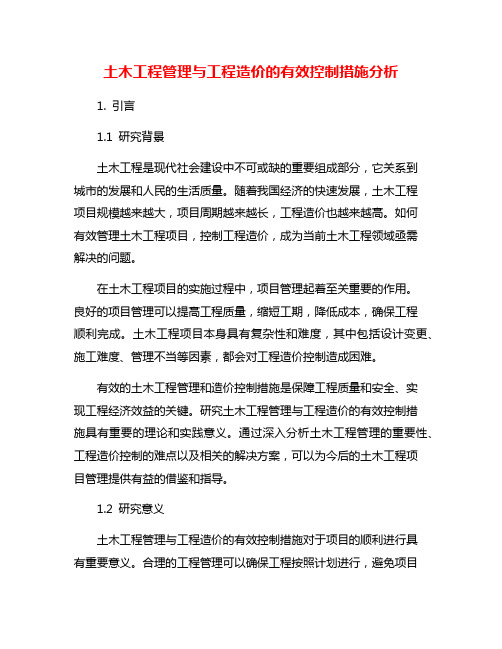 土木工程管理与工程造价的有效控制措施分析

1. 引言

1.1 研究背景

土木工程是现代社会建设中不可或缺的重要组成部分，它关系到城市的发展和人民的生活质量。随着我国经济的快速发展，土木工程项目规模越来越大，项目周期越来越长，工程造价也越来越高。如何有效管理土木工程项目，控制工程造价，成为当前土木工程领域亟需解决的问题。

在土木工程项目的实施过程中，项目管理起着至关重要的作用。良好的项目管理可以提高工程质量，缩短工期，降低成本，确保工程顺利完成。土木工程项目本身具有复杂性和难度，其中包括设计变更、施工难度、管理不当等因素，都会对工程造价控制造成困难。

有效的土木工程管理和造价控制措施是保障工程质量和安全、实现工程经济效益的关键。研究土木工程管理与工程造价的有效控制措施具有重要的理论和实践意义。通过深入分析土木工程管理的重要性、工程造价控制的难点以及相关的解决方案，可以为今后的土木工程项目管理提供有益的借鉴和指导。

1.2 研究意义

土木工程管理与工程造价的有效控制措施对于项目的顺利进行具有重要意义。合理的工程管理可以确保工程按照计划进行，避免项目